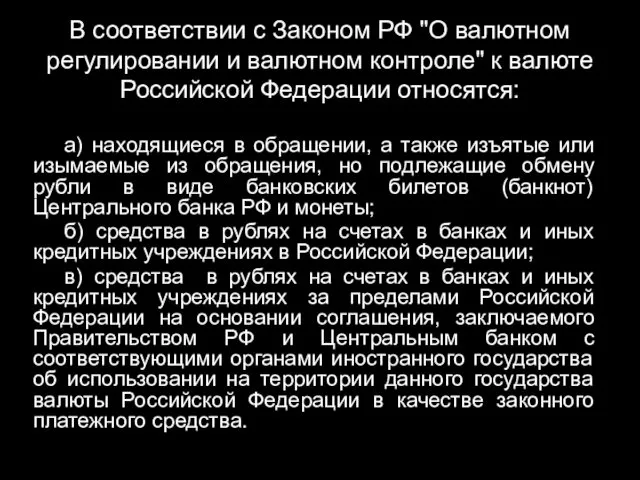 В соответствии с Законом РФ "О валютном регулировании и валютном контроле" к валюте Российской Федерации относятся:

а) находящиеся в обращении, а также изъятые или изымаемые из обращения, но подлежащие обмену рубли в виде банковских билетов (банкнот) Центрального банка РФ и монеты;

б) средства в рублях на счетах в банках и иных кредитных учреждениях в Российской Федерации;

в) средства в рублях на счетах в банках и иных кредитных учреждениях за пределами Российской Федерации на основании соглашения, заключаемого Правительством РФ и Центральным банком с соответствующими органами иностранного государства об использовании на территории данного государства валюты Российской Федерации в качестве законного платежного средства.